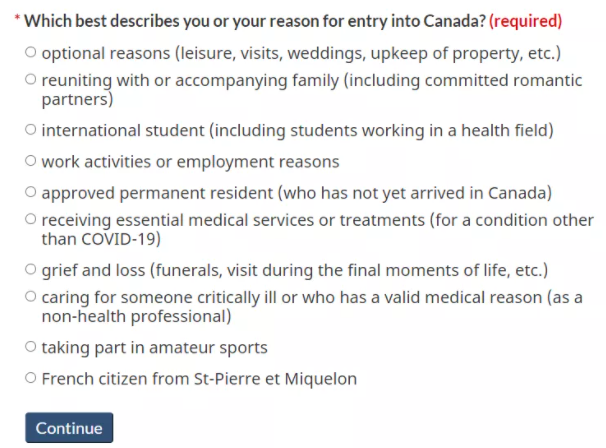 * Which best describes you or your reason for entry into Canada? (required)

optional reasons (leisure, visits, weddings, upkeep of property, etc.)

reuniting with or accompanying family (including committed romantic partners)

international student (including students working in a health field)

work activities or employment reasons

approved permanent resident (who has not yet arrived in Canada)

receiving essential medical services or treatments (for a condition other than COVID-19)

grief and loss (funerals, visit during the final moments of life, etc.)

caring for someone critically ill or who has a valid medical reason (as a non-health professional)

taking part in amateur sports

French citizen from St-Pierre et Miquelon

Continue